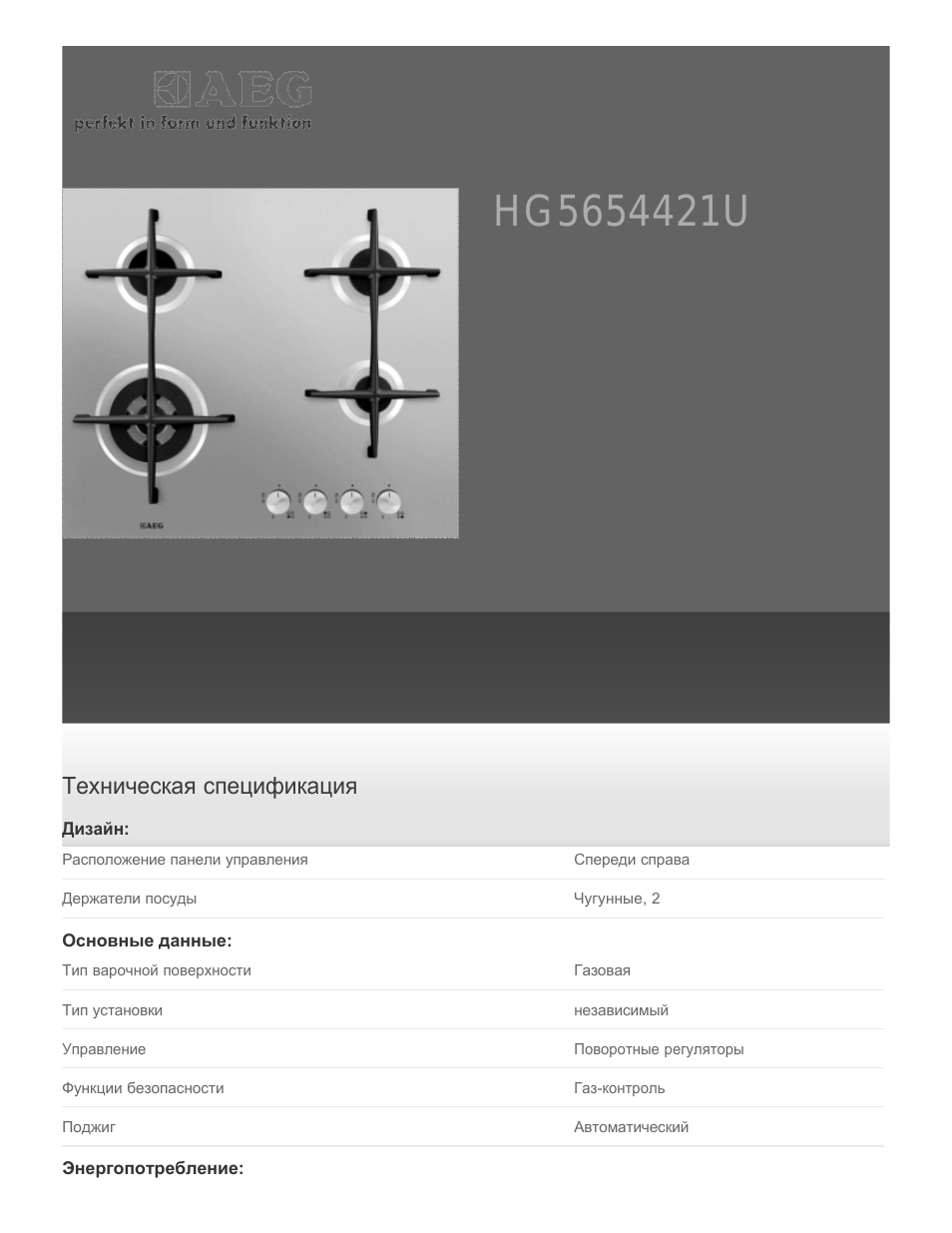 AEG
perfekt in form und funktion

HG5654421U

AEG

Техническая спецификация

Дизайн:

| | |
|---|---|
| Расположение панели управления | Спереди справа |
| Держатели посуды | Чугунные, 2 |

Основные данные:

| | |
|---|---|
| Тип варочной поверхности | Газовая |
| Тип установки | независимый |
| Управление | Поворотные регуляторы |
| Функции безопасности | Газ-контроль |
| Поджиг | Автоматический |

Энергопотребление: